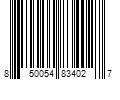 8 50054 83402 7